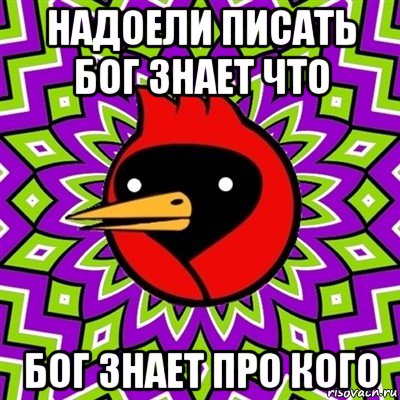 НАДОЕЛИ ПИСАТЬ БОГ ЗНАЕТ ЧТО

БОГ ЗНАЕТ ПРО КОГО

risovach.ru